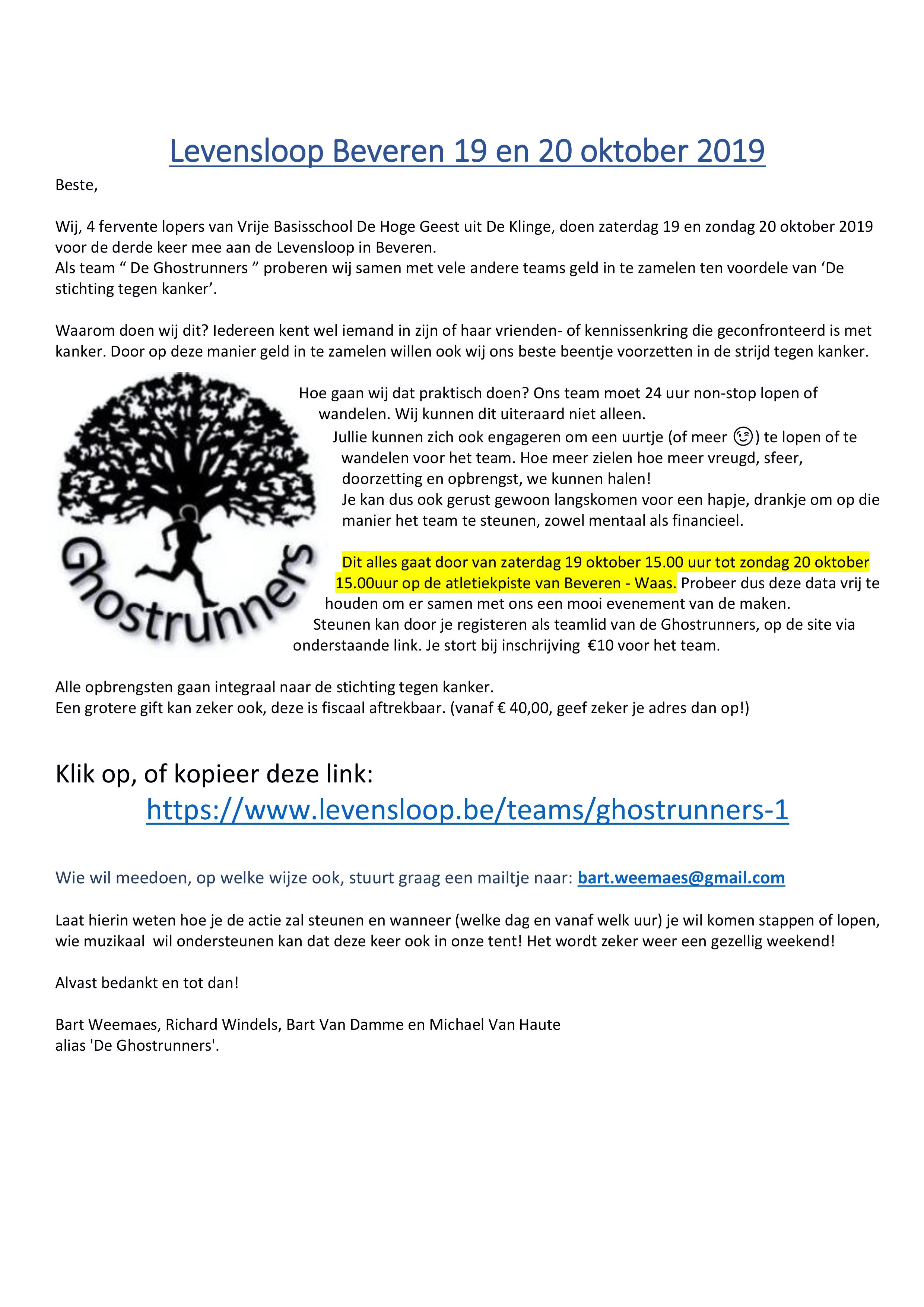 Levensloop Beveren 19 en 20 oktober 2019

Beste,

Wij, 4 fervente lopers van Vrije Basisschool De Hoge Geest uit De Klinge, doen zaterdag 19 en zondag 20 oktober 2019 voor de derde keer mee aan de Levensloop in Beveren.
Als team " De Ghostrunners " proberen wij samen met vele andere teams geld in te zamelen ten voordele van 'De stichting tegen kanker'.

Waarom doen wij dit? Iedereen kent wel iemand in zijn of haar vrienden- of kennissenkring die geconfronteerd is met kanker. Door op deze manier geld in te zamelen willen ook wij ons beste beentje voorzetten in de strijd tegen kanker.

Ghostrunners

Hoe gaan wij dat praktisch doen? Ons team moet 24 uur non-stop lopen of wandelen. Wij kunnen dit uiteraard niet alleen.
Jullie kunnen zich ook engageren om een uurtje (of meer 😉) te lopen of te wandelen voor het team. Hoe meer zielen hoe meer vreugd, sfeer, doorzetting en opbrengst, we kunnen halen!
Je kan dus ook gerust gewoon langskomen voor een hapje, drankje om op die manier het team te steunen, zowel mentaal als financieel.

Dit alles gaat door van zaterdag 19 oktober 15.00 uur tot zondag 20 oktober 15.00uur op de atletiekpiste van Beveren - Waas. Probeer dus deze data vrij te houden om er samen met ons een mooi evenement van de maken.
Steunen kan door je registeren als teamlid van de Ghostrunners, op de site via onderstaande link. Je stort bij inschrijving €10 voor het team.

Alle opbrengsten gaan integraal naar de stichting tegen kanker.
Een grotere gift kan zeker ook, deze is fiscaal aftrekbaar. (vanaf € 40,00, geef zeker je adres dan op!)

Klik op, of kopieer deze link:
https://www.levensloop.be/teams/ghostrunners-1

Wie wil meedoen, op welke wijze ook, stuurt graag een mailtje naar: bart.weemaes@gmail.com

Laat hierin weten hoe je de actie zal steunen en wanneer (welke dag en vanaf welk uur) je wil komen stappen of lopen, wie muzikaal wil ondersteunen kan dat deze keer ook in onze tent! Het wordt zeker weer een gezellig weekend!

Alvast bedankt en tot dan!

Bart Weemaes, Richard Windels, Bart Van Damme en Michael Van Haute
alias 'De Ghostrunners'.